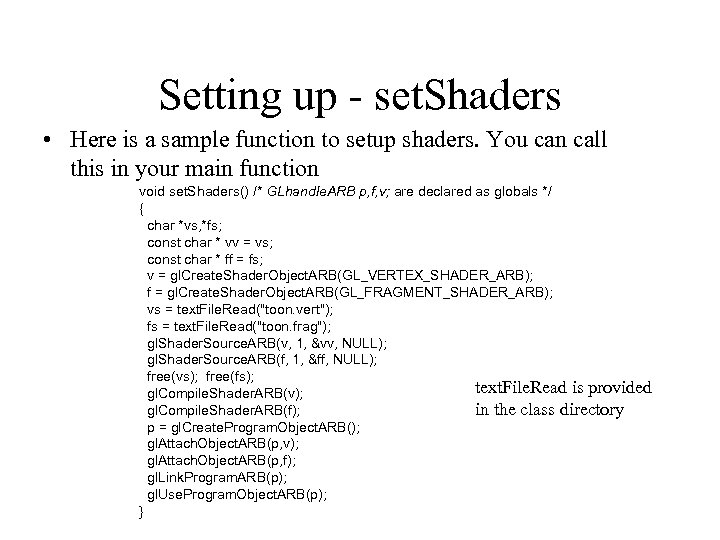 Setting up - setShaders

• Here is a sample function to setup shaders. You can call this in your main function

void setShaders() /* GLhandleARB p,f,v; are declared as globals */
{
char *vs,*fs;
const char * vv = vs;
const char * ff = fs;
v = glCreateShaderObjectARB(GL_VERTEX_SHADER_ARB);
f = glCreateShaderObjectARB(GL_FRAGMENT_SHADER_ARB);
vs = textFileRead("toon.vert");
fs = textFileRead("toon.frag");
glShaderSourceARB(v, 1, &vv, NULL);
glShaderSourceARB(f, 1, &ff, NULL);
free(vs); free(fs);
glCompileShaderARB(v);
glCompileShaderARB(f);
p = glCreateProgramObjectARB();
glAttachObjectARB(p,v);
glAttachObjectARB(p,f);
glLinkProgramARB(p);
glUseProgramObjectARB(p);
}

textFileRead is provided in the class directory